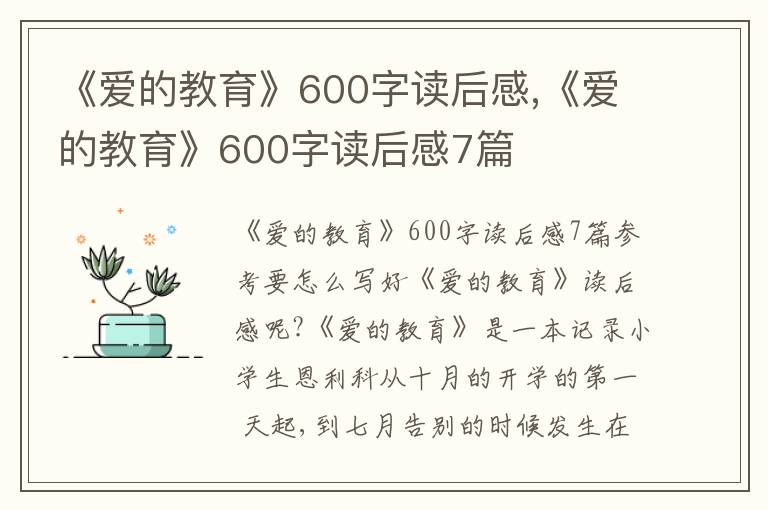 《爱的教育》600字读后感,《爱的教育》600字读后感7篇

《爱的教育》600字读后感7篇参考要怎么写好《爱的教育》读后感呢?《爱的教育》是一本记录小学生恩利科从十月的开学的第一天起,到七月告别的时候发生在